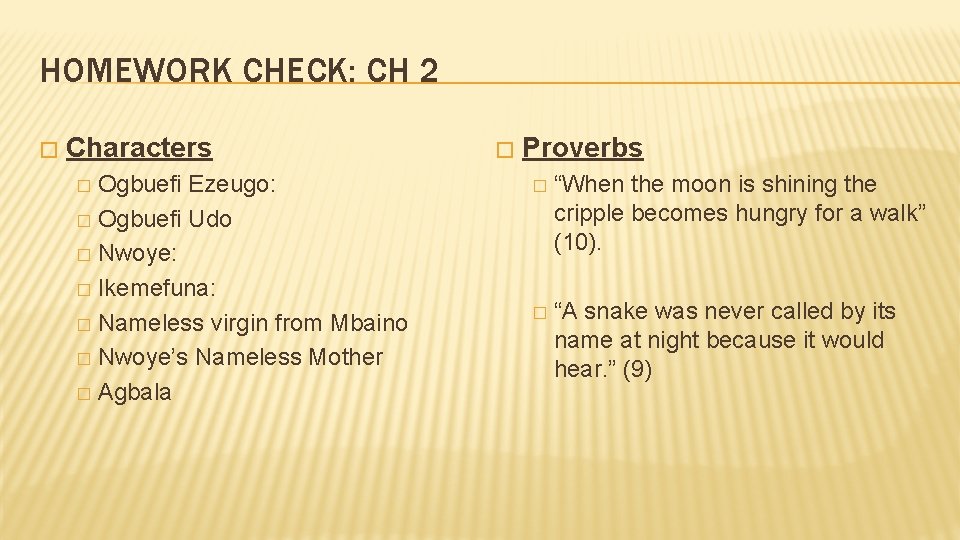 HOMEWORK CHECK: CH 2

Characters

Ogbuefi Ezeugo:
Ogbuefi Udo
Nwoye:
Ikemefuna:
Nameless virgin from Mbaino
Nwoye’s Nameless Mother
Agbala

Proverbs

“When the moon is shining the cripple becomes hungry for a walk” (10).

“A snake was never called by its name at night because it would hear.” (9)